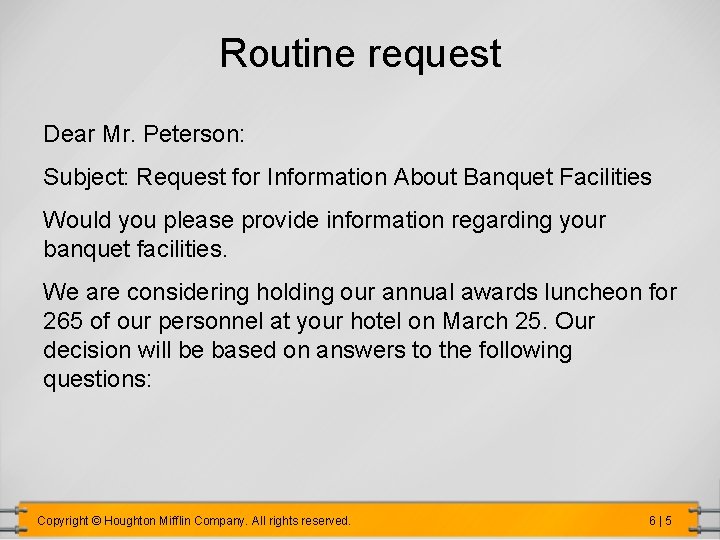 Routine request

Dear Mr. Peterson:

Subject: Request for Information About Banquet Facilities

Would you please provide information regarding your banquet facilities.

We are considering holding our annual awards luncheon for 265 of our personnel at your hotel on March 25. Our decision will be based on answers to the following questions:

Copyright © Houghton Mifflin Company. All rights reserved.

6 | 5